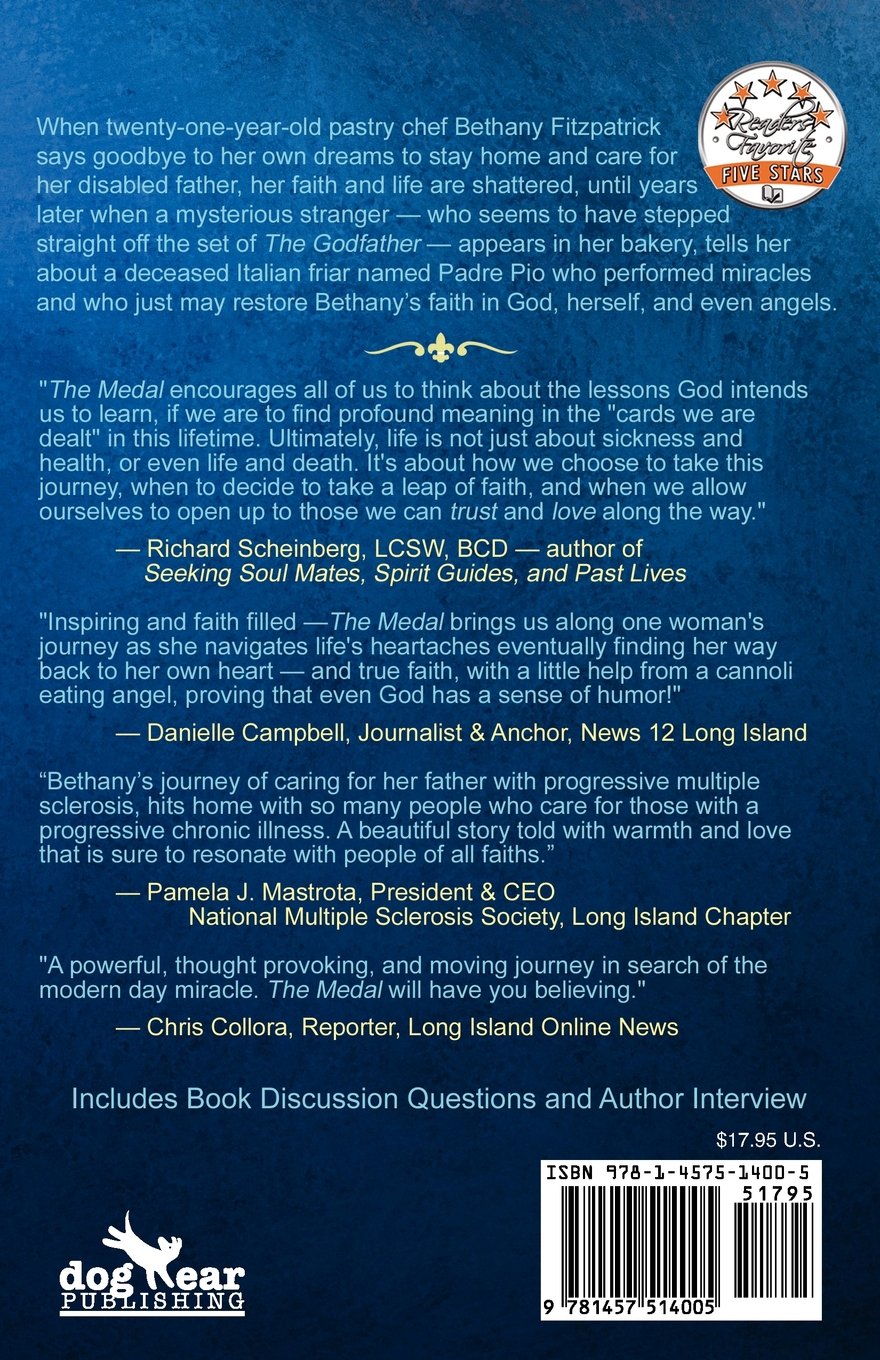 Readers' Favorite
FIVE STARS

When twenty-one-year-old pastry chef Bethany Fitzpatrick says goodbye to her own dreams to stay home and care for her disabled father, her faith and life are shattered, until years later when a mysterious stranger — who seems to have stepped straight off the set of The Godfather — appears in her bakery, tells her about a deceased Italian friar named Padre Pio who performed miracles and who just may restore Bethany's faith in God, herself, and even angels.

"The Medal encourages all of us to think about the lessons God intends us to learn, if we are to find profound meaning in the "cards we are dealt" in this lifetime. Ultimately, life is not just about sickness and health, or even life and death. It's about how we choose to take this journey, when to decide to take a leap of faith, and when we allow ourselves to open up to those we can trust and love along the way."

— Richard Scheinberg, LCSW, BCD — author of
Seeking Soul Mates, Spirit Guides, and Past Lives

"Inspiring and faith filled —The Medal brings us along one woman's journey as she navigates life's heartaches eventually finding her way back to her own heart — and true faith, with a little help from a cannoli eating angel, proving that even God has a sense of humor!"

— Danielle Campbell, Journalist & Anchor, News 12 Long Island

"Bethany's journey of caring for her father with progressive multiple sclerosis, hits home with so many people who care for those with a progressive chronic illness. A beautiful story told with warmth and love that is sure to resonate with people of all faiths."

— Pamela J. Mastrota, President & CEO
National Multiple Sclerosis Society, Long Island Chapter

"A powerful, thought provoking, and moving journey in search of the modern day miracle. The Medal will have you believing."

— Chris Collora, Reporter, Long Island Online News

Includes Book Discussion Questions and Author Interview

$17.95 U.S.

ISBN 978-1-4575-1400-5
51795
9 781457 514005

dog ear
PUBLISHING